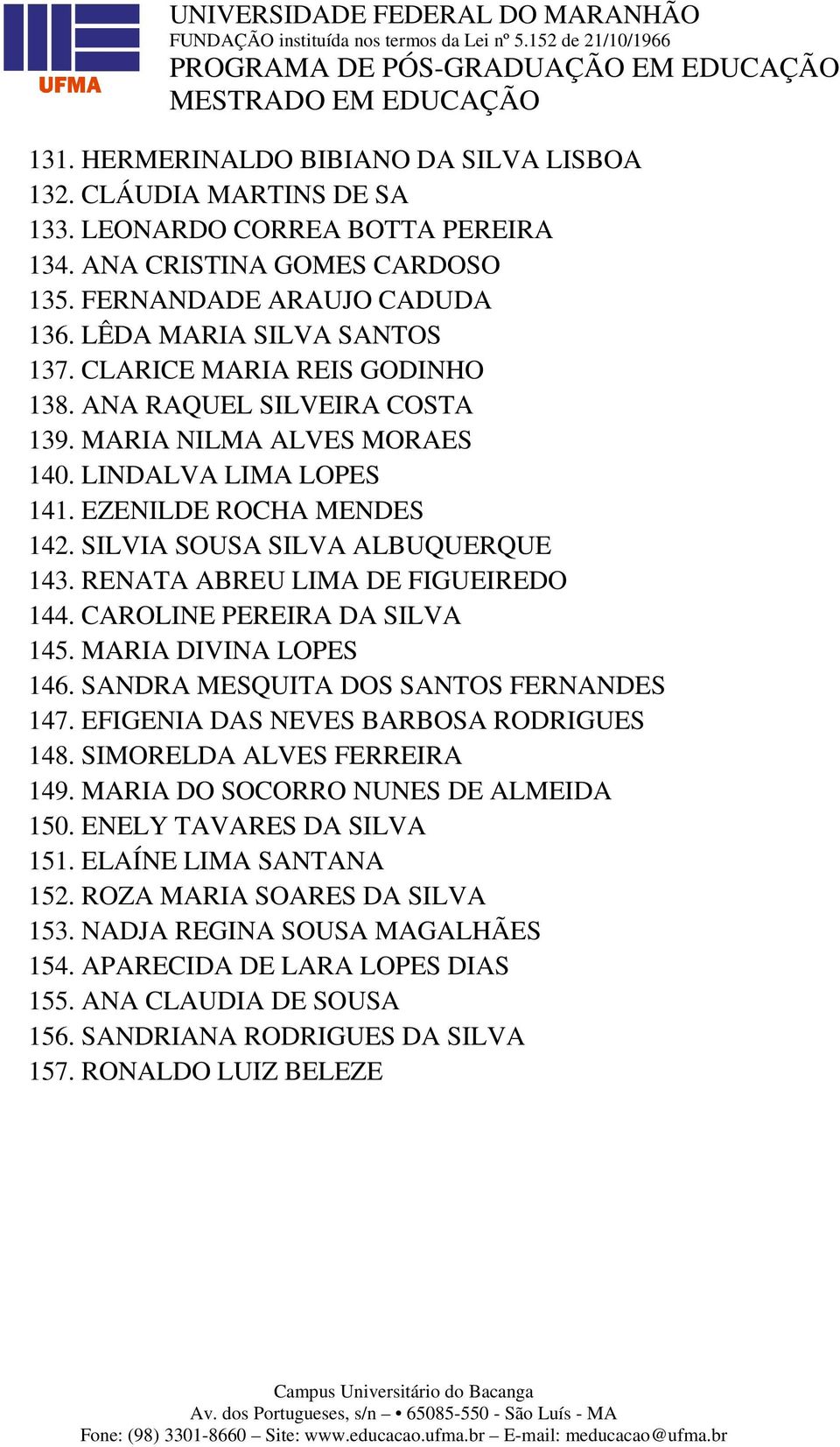 UFMA
UNIVERSIDADE FEDERAL DO MARANHÃO
FUNDAÇÃO instituída nos termos da Lei nº 5.152 de 21/10/1966
PROGRAMA DE PÓS-GRADUAÇÃO EM EDUCAÇÃO
MESTRADO EM EDUCAÇÃO

131. HERMERINALDO BIBIANO DA SILVA LISBOA
132. CLÁUDIA MARTINS DE SA
133. LEONARDO CORREA BOTTA PEREIRA
134. ANA CRISTINA GOMES CARDOSO
135. FERNANDADE ARAUJO CADUDA
136. LÊDA MARIA SILVA SANTOS
137. CLARICE MARIA REIS GODINHO
138. ANA RAQUEL SILVEIRA COSTA
139. MARIA NILMA ALVES MORAES
140. LINDALVA LIMA LOPES
141. EZENILDE ROCHA MENDES
142. SILVIA SOUSA SILVA ALBUQUERQUE
143. RENATA ABREU LIMA DE FIGUEIREDO
144. CAROLINE PEREIRA DA SILVA
145. MARIA DIVINA LOPES
146. SANDRA MESQUITA DOS SANTOS FERNANDES
147. EFIGENIA DAS NEVES BARBOSA RODRIGUES
148. SIMORELDA ALVES FERREIRA
149. MARIA DO SOCORRO NUNES DE ALMEIDA
150. ENELY TAVARES DA SILVA
151. ELAÍNE LIMA SANTANA
152. ROZA MARIA SOARES DA SILVA
153. NADJA REGINA SOUSA MAGALHÃES
154. APARECIDA DE LARA LOPES DIAS
155. ANA CLAUDIA DE SOUSA
156. SANDRIANA RODRIGUES DA SILVA
157. RONALDO LUIZ BELEZE

Campus Universitário do Bacanga
Av. dos Portugueses, s/n – • 65085-550 - São Luís - MA
Fone: (98) 3301-8660 – Site: www.educacao.ufma.br – E-mail: meducacao@ufma.br